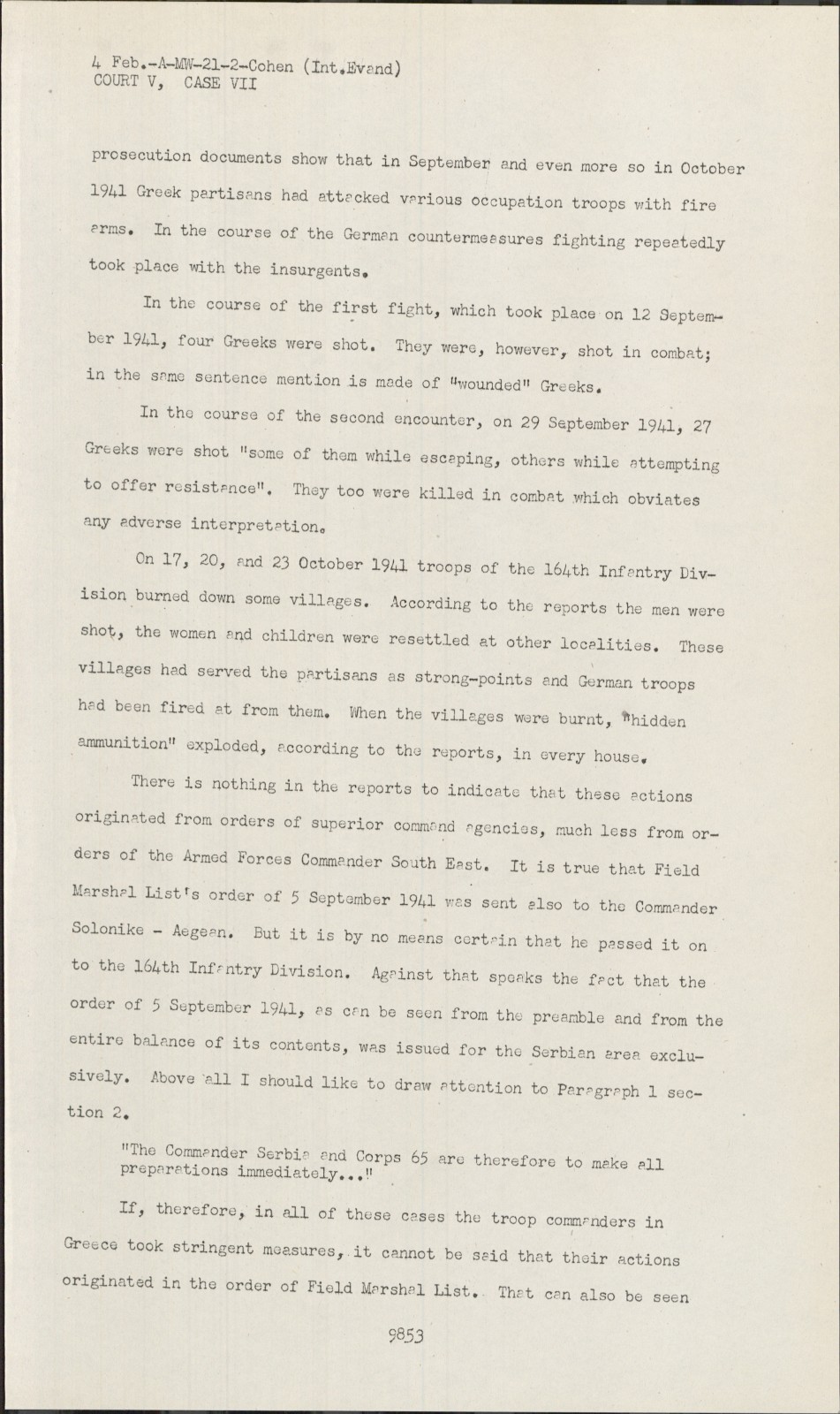 4 Feb.-A-MW-21-2-Cohen (Int.Evand)
COURT V, CASE VII

prosecution documents show that in September and even more so in October 1941 Greek partisans had attacked various occupation troops with fire arms. In the course of the German countermeasures fighting repeatedly took place with the insurgents.

In the course of the first fight, which took place on 12 September 1941, four Greeks were shot. They were, however, shot in combat; in the same sentence mention is made of "wounded" Greeks.

In the course of the second encounter, on 29 September 1941, 27 Greeks were shot "some of them while escaping, others while attempting to offer resistance". They too were killed in combat which obviates any adverse interpretation.

On 17, 20, and 23 October 1941 troops of the 164th Infantry Division burned down some villages. According to the reports the men were shot, the women and children were resettled at other localities. These villages had served the partisans as strong-points and German troops had been fired at from them. When the villages were burnt, "hidden ammunition" exploded, according to the reports, in every house.

There is nothing in the reports to indicate that these actions originated from orders of superior command agencies, much less from orders of the Armed Forces Commander South East. It is true that Field Marshal List's order of 5 September 1941 was sent also to the Commander Solonike - Aegean. But it is by no means certain that he passed it on to the 164th Infantry Division. Against that speaks the fact that the order of 5 September 1941, as can be seen from the preamble and from the entire balance of its contents, was issued for the Serbian area exclusively. Above all I should like to draw attention to Paragraph 1 section 2.

"The Commander Serbia and Corps 65 are therefore to make all preparations immediately..."

If, therefore, in all of these cases the troop commanders in Greece took stringent measures, it cannot be said that their actions originated in the order of Field Marshal List. That can also be seen

9853